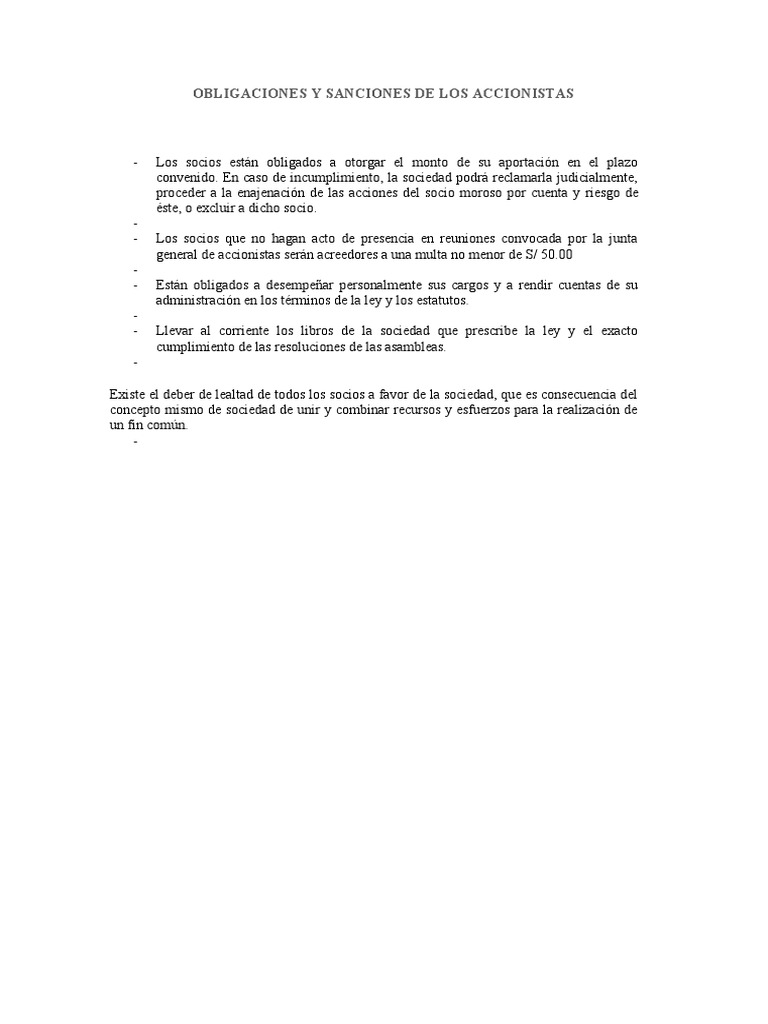 OBLIGACIONES Y SANCIONES DE LOS ACCIONISTAS

- Los socios están obligados a otorgar el monto de su aportación en el plazo convenido. En caso de incumplimiento, la sociedad podrá reclamarla judicialmente, proceder a la enajenación de las acciones del socio moroso por cuenta y riesgo de éste, o excluir a dicho socio.
-
- Los socios que no hagan acto de presencia en reuniones convocada por la junta general de accionistas serán acreedores a una multa no menor de S/ 50.00
-
- Están obligados a desempeñar personalmente sus cargos y a rendir cuentas de su administración en los términos de la ley y los estatutos.
-
- Llevar al corriente los libros de la sociedad que prescribe la ley y el exacto cumplimiento de las resoluciones de las asambleas.
-

Existe el deber de lealtad de todos los socios a favor de la sociedad, que es consecuencia del concepto mismo de sociedad de unir y combinar recursos y esfuerzos para la realización de un fin común.
-